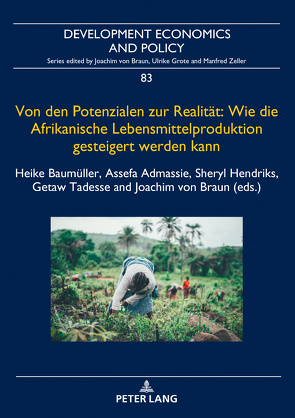 DEVELOPMENT ECONOMICS AND POLICY

Series edited by Joachim von Braun, Ulrike Grote and Manfred Zeller

83

Von den Potenzialen zur Realität: Wie die Afrikanische Lebensmittelproduktion gesteigert werden kann

Heike Baumüller, Assefa Admassie, Sheryl Hendriks, Getaw Tadesse and Joachim von Braun (eds.)

PETER LANG